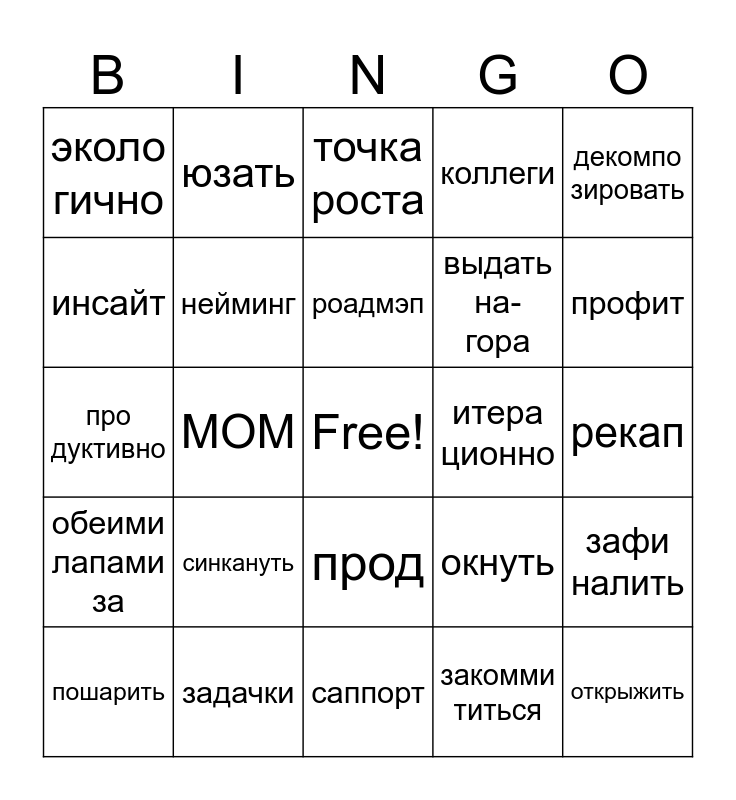 | B | I | N | G | O |
|---|---|---|---|---|
| эколо гично | юзать | точка роста | коллеги | декомпо зировать |
| инсайт | нейминг | роадмэп | выдать на-гора | профит |
| про дуктивно | MOM | Free! | итера ционно | рекап |
| обеими лапами за | синкануть | прод | окнуть | зафи налить |
| пошарить | задачки | саппорт | закомми титься | открыжить |